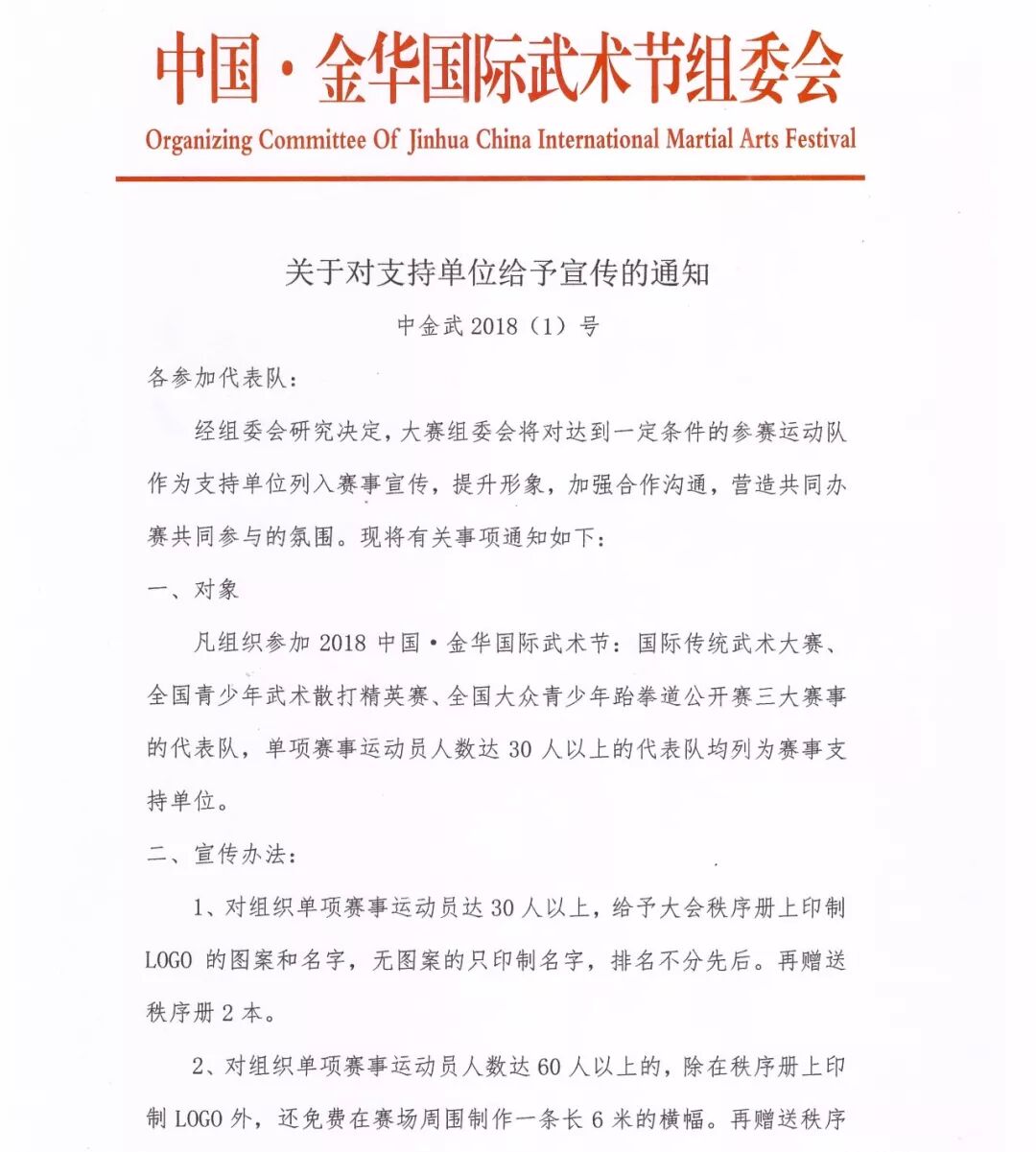 中国·金华国际武术节组委会
Organizing Committee Of Jinhua China International Martial Arts Festival

关于对支持单位给予宣传的通知

中金武 2018（1）号

各参加代表队：

经组委会研究决定，大赛组委会将对达到一定条件的参赛运动队作为支持单位列入赛事宣传，提升形象，加强合作沟通，营造共同办赛共同参与的氛围。现将有关事项通知如下：

一、对象

凡组织参加 2018 中国·金华国际武术节：国际传统武术大赛、全国青少年武术散打精英赛、全国大众青少年跆拳道公开赛三大赛事的代表队，单项赛事运动员人数达 30 人以上的代表队均列为赛事支持单位。

二、宣传办法：

1、对组织单项赛事运动员达 30 人以上，给予大会秩序册上印制 LOGO 的图案和名字，无图案的只印制名字，排名不分先后。再赠送秩序册 2 本。

2、对组织单项赛事运动员人数达 60 人以上的，除在秩序册上印制 LOGO 外，还免费在赛场周围制作一条长 6 米的横幅。再赠送秩序